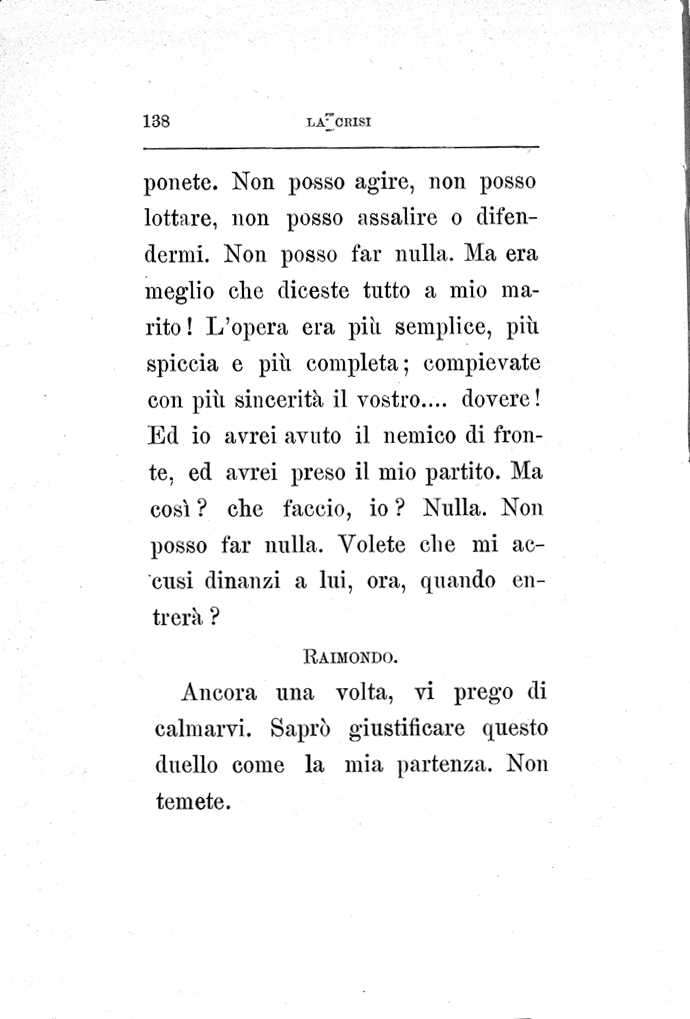 138 LA CRISI

ponete. Non posso agire, non posso lottare, non posso assalire o difendermi. Non posso far nulla. Ma era meglio che diceste tutto a mio marito! L'opera era più semplice, più spiccia e più completa; compievate con più sincerità il vostro.... dovere! Ed io avrei avuto il nemico di fronte, ed avrei preso il mio partito. Ma così? che faccio, io? Nulla. Non posso far nulla. Volete che mi accusi dinanzi a lui, ora, quando entrerà?

RAIMONDO.

Ancora una volta, vi prego di calmarvi. Saprò giustificare questo duello come la mia partenza. Non temete.